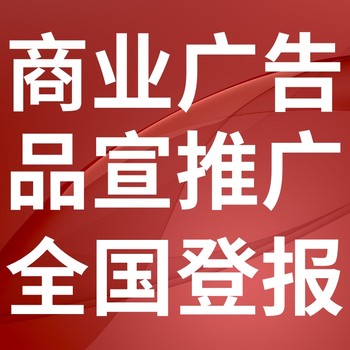 商业广告
品宣推广
全国登报